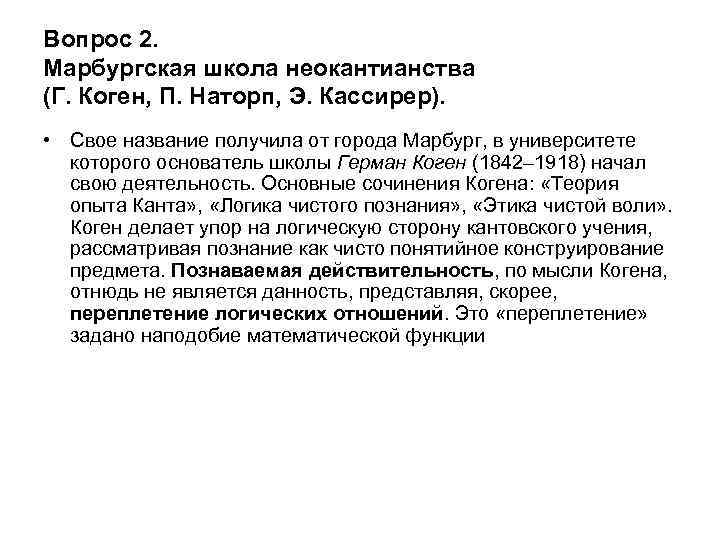 Вопрос 2.
Марбургская школа неокантианства
(Г. Коген, П. Наторп, Э. Кассирер).

• Свое название получила от города Марбург, в университете которого основатель школы Герман Коген (1842–1918) начал свою деятельность. Основные сочинения Когена: «Теория опыта Канта», «Логика чистого познания», «Этика чистой воли». Коген делает упор на логическую сторону кантовского учения, рассматривая познание как чисто понятийное конструирование предмета. Познаваемая действительность, по мысли Когена, отнюдь не является данность, представляя, скорее, переплетение логических отношений. Это «переплетение» задано наподобие математической функции